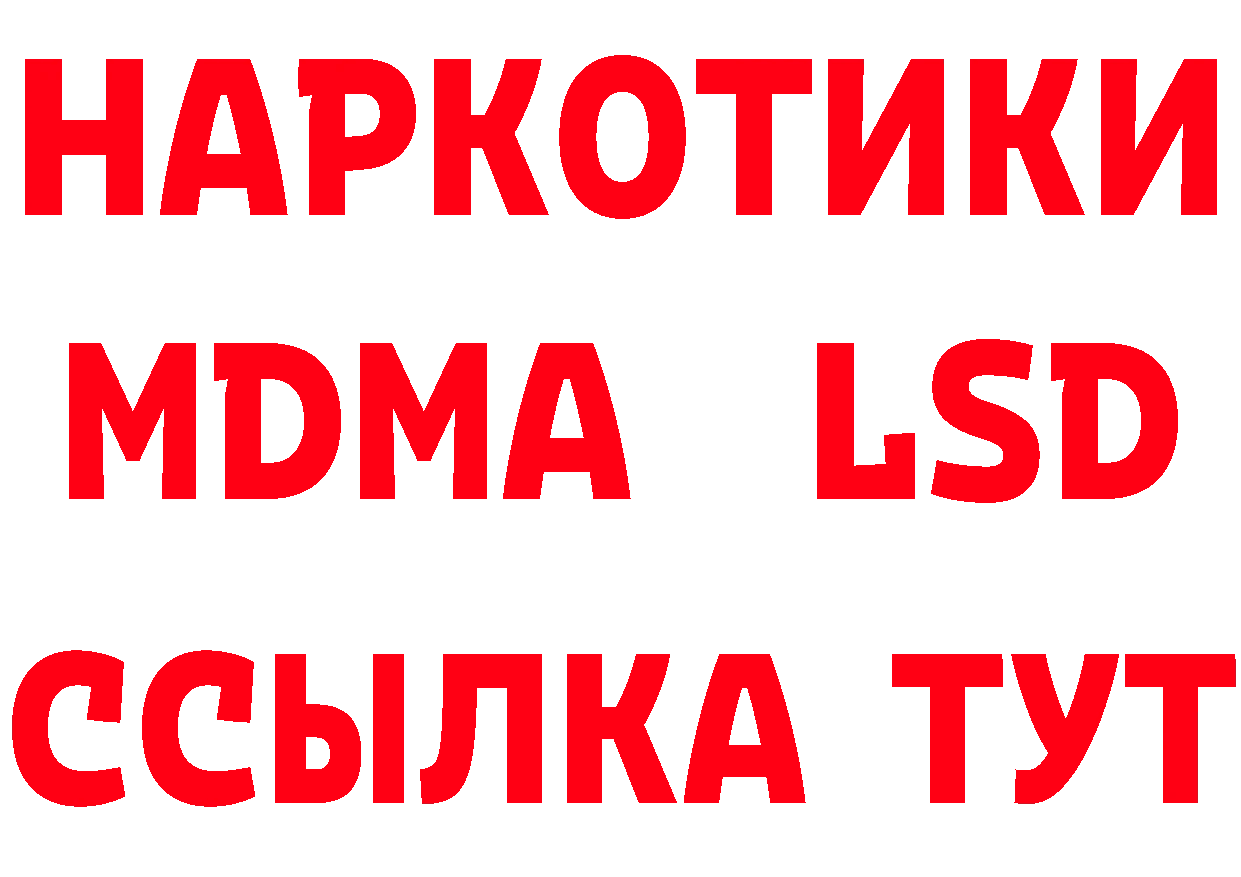 НАРКОТИКИ
MDMA LSD
ССЫЛКА ТУТ